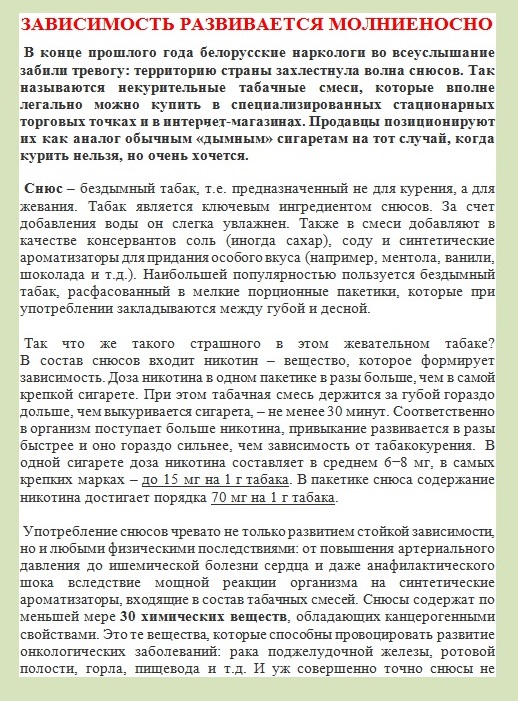 ЗАВИСИМОСТЬ РАЗВИВАЕТСЯ МОЛНИЕНОСНО

В конце прошлого года белорусские наркологи во всеуслышание забили тревогу: территорию страны захлестнула волна снюсов. Так называются некурительные табачные смеси, которые вполне легально можно купить в специализированных стационарных торговых точках и в интернет-магазинах. Продавцы позиционируют их как аналог обычным «дымным» сигаретам на тот случай, когда курить нельзя, но очень хочется.

Снюс – бездымный табак, т.е. предназначенный не для курения, а для жевания. Табак является ключевым ингредиентом снюсов. За счет добавления воды он слегка увлажнен. Также в смеси добавляют в качестве консервантов соль (иногда сахар), соду и синтетические ароматизаторы для придания особого вкуса (например, ментола, ванили, шоколада и т.д.). Наибольшей популярностью пользуется бездымный табак, расфасованный в мелкие порционные пакетики, которые при употреблении закладываются между губой и десной.

Так что же такого страшного в этом жевательном табаке? В состав снюсов входит никотин – вещество, которое формирует зависимость. Доза никотина в одном пакетике в разы больше, чем в самой крепкой сигарете. При этом табачная смесь держится за губой гораздо дольше, чем выкуривается сигарета, – не менее 30 минут. Соответственно в организм поступает больше никотина, привыкание развивается в разы быстрее и оно гораздо сильнее, чем зависимость от табакокурения. В одной сигарете доза никотина составляет в среднем 6–8 мг, в самых крепких марках – до 15 мг на 1 г табака. В пакетике снюса содержание никотина достигает порядка 70 мг на 1 г табака.

Употребление снюсов чревато не только развитием стойкой зависимости, но и любыми физическими последствиями: от повышения артериального давления до ишемической болезни сердца и даже анафилактического шока вследствие мощной реакции организма на синтетические ароматизаторы, входящие в состав табачных смесей. Снюсы содержат по меньшей мере 30 химических веществ, обладающих канцерогенными свойствами. Это те вещества, которые способны провоцировать развитие онкологических заболеваний: рака поджелудочной железы, ротовой полости, горла, пищевода и т.д. И уж совершенно точно снюсы не